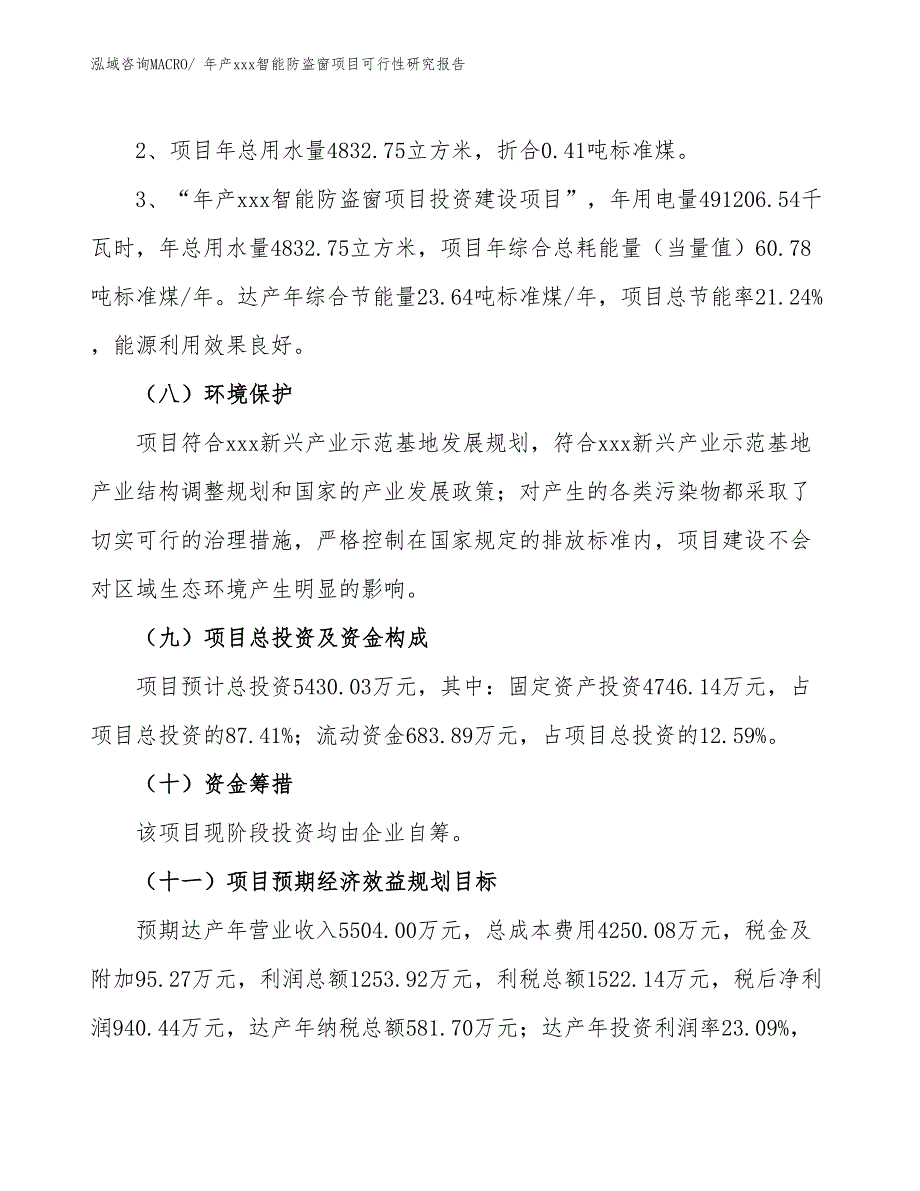 泓域咨询MACRO/ 年产xxx智能防盗窗项目可行性研究报告

2、项目年总用水量4832.75立方米，折合0.41吨标准煤。

3、“年产xxx智能防盗窗项目投资建设项目”，年用电量491206.54千瓦时，年总用水量4832.75立方米，项目年综合总耗能量（当量值）60.78吨标准煤/年。达产年综合节能量23.64吨标准煤/年，项目总节能率21.24%，能源利用效果良好。

（八）环境保护

项目符合xxx新兴产业示范基地发展规划，符合xxx新兴产业示范基地产业结构调整规划和国家的产业发展政策；对产生的各类污染物都采取了切实可行的治理措施，严格控制在国家规定的排放标准内，项目建设不会对区域生态环境产生明显的影响。

（九）项目总投资及资金构成

项目预计总投资5430.03万元，其中：固定资产投资4746.14万元，占项目总投资的87.41%；流动资金683.89万元，占项目总投资的12.59%。

（十）资金筹措

该项目现阶段投资均由企业自筹。

（十一）项目预期经济效益规划目标

预期达产年营业收入5504.00万元，总成本费用4250.08万元，税金及附加95.27万元，利润总额1253.92万元，利税总额1522.14万元，税后净利润940.44万元，达产年纳税总额581.70万元；达产年投资利润率23.09%，